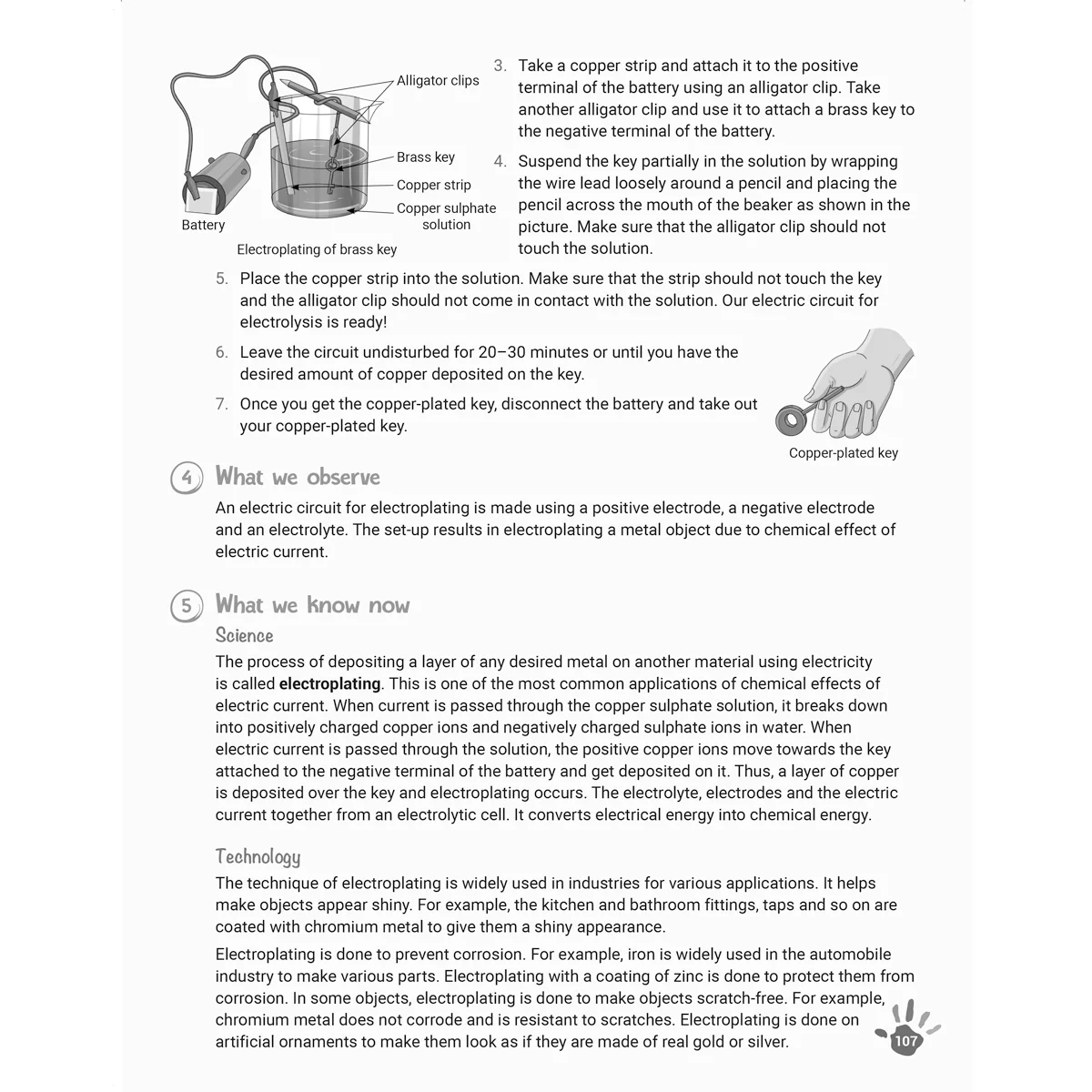 Alligator clips

Brass key

Copper strip

Copper sulphate solution

Battery

Electroplating of brass key

3. Take a copper strip and attach it to the positive terminal of the battery using an alligator clip. Take another alligator clip and use it to attach a brass key to the negative terminal of the battery.

4. Suspend the key partially in the solution by wrapping the wire lead loosely around a pencil and placing the pencil across the mouth of the beaker as shown in the picture. Make sure that the alligator clip should not touch the solution.

5. Place the copper strip into the solution. Make sure that the strip should not touch the key and the alligator clip should not come in contact with the solution. Our electric circuit for electrolysis is ready!

6. Leave the circuit undisturbed for 20–30 minutes or until you have the desired amount of copper deposited on the key.

7. Once you get the copper-plated key, disconnect the battery and take out your copper-plated key.

Copper-plated key

4 What we observe

An electric circuit for electroplating is made using a positive electrode, a negative electrode and an electrolyte. The set-up results in electroplating a metal object due to chemical effect of electric current.

5 What we know now

Science

The process of depositing a layer of any desired metal on another material using electricity is called electroplating. This is one of the most common applications of chemical effects of electric current. When current is passed through the copper sulphate solution, it breaks down into positively charged copper ions and negatively charged sulphate ions in water. When electric current is passed through the solution, the positive copper ions move towards the key attached to the negative terminal of the battery and get deposited on it. Thus, a layer of copper is deposited over the key and electroplating occurs. The electrolyte, electrodes and the electric current together from an electrolytic cell. It converts electrical energy into chemical energy.

Technology

The technique of electroplating is widely used in industries for various applications. It helps make objects appear shiny. For example, the kitchen and bathroom fittings, taps and so on are coated with chromium metal to give them a shiny appearance.

Electroplating is done to prevent corrosion. For example, iron is widely used in the automobile industry to make various parts. Electroplating with a coating of zinc is done to protect them from corrosion. In some objects, electroplating is done to make objects scratch-free. For example, chromium metal does not corrode and is resistant to scratches. Electroplating is done on artificial ornaments to make them look as if they are made of real gold or silver.

107